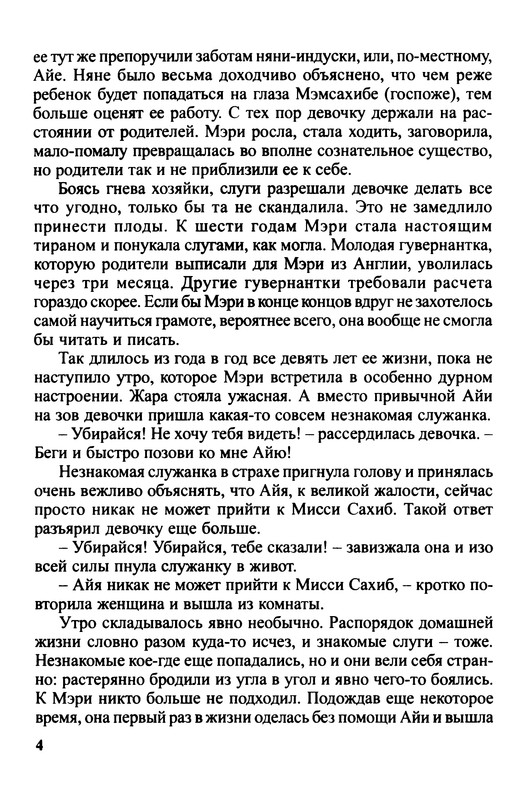 ее тут же препоручили заботам няни-индуски, или, по-местному, Айе. Няне было весьма доходчиво объяснено, что чем реже ребенок будет попадаться на глаза Мэмсахибе (госпоже), тем больше оценят ее работу. С тех пор девочку держали на расстоянии от родителей. Мэри росла, стала ходить, заговорила, мало-помалу превращалась во вполне сознательное существо, но родители так и не приблизили ее к себе.

Боясь гнева хозяйки, слуги разрешали девочке делать все что угодно, только бы та не скандалила. Это не замедлило принести плоды. К шести годам Мэри стала настоящим тираном и понукала слугами, как могла. Молодая гувернантка, которую родители выписали для Мэри из Англии, уволилась через три месяца. Другие гувернантки требовали расчета гораздо скорее. Если бы Мэри в конце концов вдруг не захотелось самой научиться грамоте, вероятнее всего, она вообще не смогла бы читать и писать.

Так длилось из года в год все девять лет ее жизни, пока не наступило утро, которое Мэри встретила в особенно дурном настроении. Жара стояла ужасная. А вместо привычной Айи на зов девочки пришла какая-то совсем незнакомая служанка.

– Убирайся! Не хочу тебя видеть! – рассердилась девочка. – Беги и быстро позови ко мне Айю!

Незнакомая служанка в страхе пригнула голову и принялась очень вежливо объяснять, что Айя, к великой жалости, сейчас просто никак не может прийти к Мисси Сахиб. Такой ответ разъярил девочку еще больше.

– Убирайся! Убирайся, тебе сказали! – завизжала она и изо всей силы пнула служанку в живот.

– Айя никак не может прийти к Мисси Сахиб, – кротко повторила женщина и вышла из комнаты.

Утро складывалось явно необычно. Распорядок домашней жизни словно разом куда-то исчез, и знакомые слуги – тоже. Незнакомые кое-где еще попадались, но и они вели себя странно: растерянно бродили из угла в угол и явно чего-то боялись. К Мэри никто больше не подходил. Подождав еще некоторое время, она первый раз в жизни оделась без помощи Айи и вышла

4